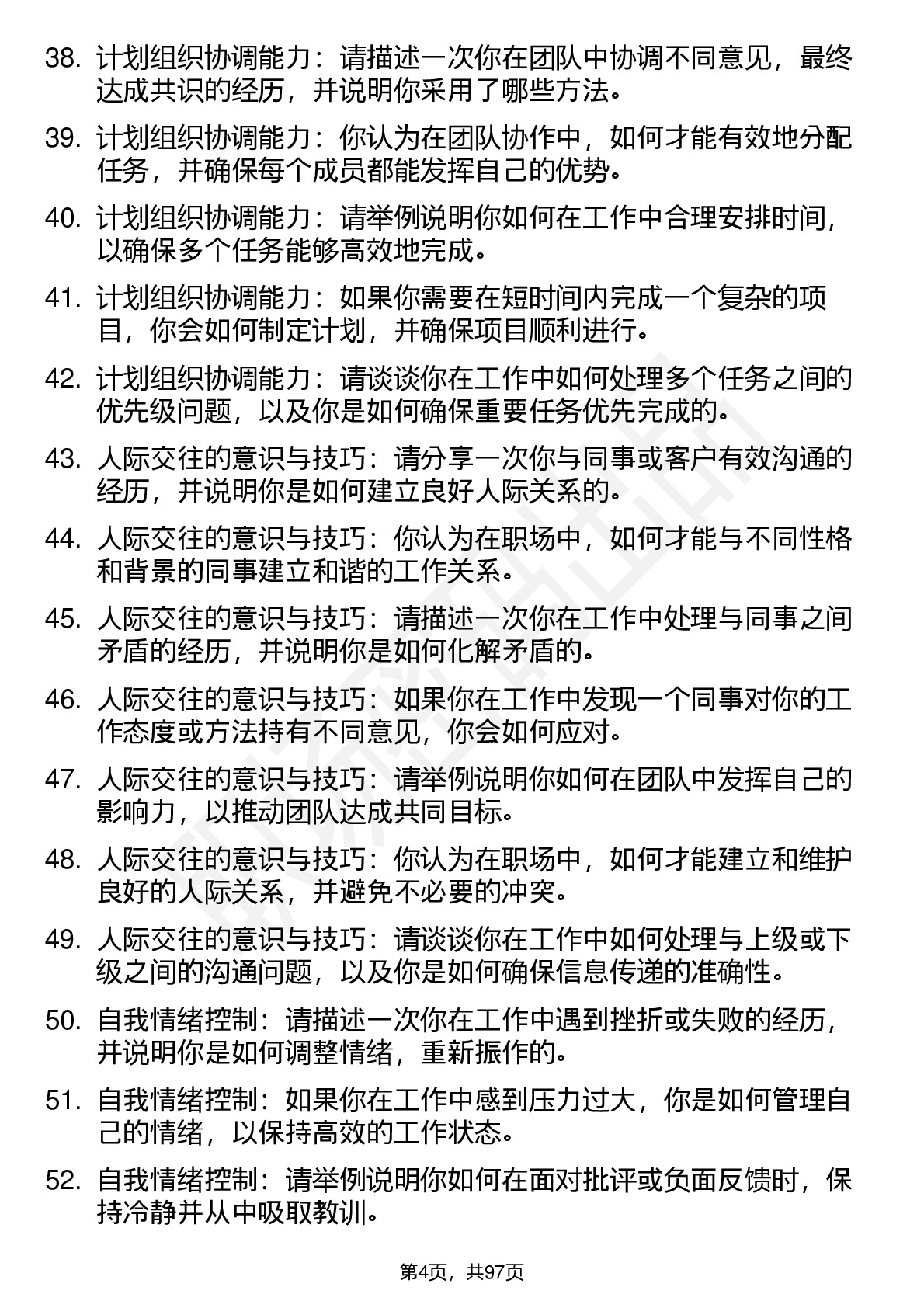 38. 计划组织协调能力：请描述一次你在团队中协调不同意见，最终达成共识的经历，并说明你采用了哪些方法。

39. 计划组织协调能力：你认为在团队协作中，如何才能有效地分配任务，并确保每个成员都能发挥自己的优势。

40. 计划组织协调能力：请举例说明你如何在工作中合理安排时间，以确保多个任务能够高效地完成。

41. 计划组织协调能力：如果你需要在短时间内完成一个复杂的项目，你会如何制定计划，并确保项目顺利进行。

42. 计划组织协调能力：请谈谈你在工作中如何处理多个任务之间的优先级问题，以及你是如何确保重要任务优先完成的。

43. 人际交往的意识与技巧：请分享一次你与同事或客户有效沟通的经历，并说明你是如何建立良好人际关系的。

44. 人际交往的意识与技巧：你认为在职场中，如何才能与不同性格和背景的同事建立和谐的工作关系。

45. 人际交往的意识与技巧：请描述一次你在工作中处理与同事之间矛盾的经历，并说明你是如何化解矛盾的。

46. 人际交往的意识与技巧：如果你在工作中发现一个同事对你的工作态度或方法持有不同意见，你会如何应对。

47. 人际交往的意识与技巧：请举例说明你如何在团队中发挥自己的影响力，以推动团队达成共同目标。

48. 人际交往的意识与技巧：你认为在职场中，如何才能建立和维护良好的人际关系，并避免不必要的冲突。

49. 人际交往的意识与技巧：请谈谈你在工作中如何处理与上级或下级之间的沟通问题，以及你是如何确保信息传递的准确性。

50. 自我情绪控制：请描述一次你在工作中遇到挫折或失败的经历，并说明你是如何调整情绪，重新振作的。

51. 自我情绪控制：如果你在工作中感到压力过大，你是如何管理自己的情绪，以保持高效的工作状态。

52. 自我情绪控制：请举例说明你如何在面对批评或负面反馈时，保持冷静并从中吸取教训。

第4页，共97页